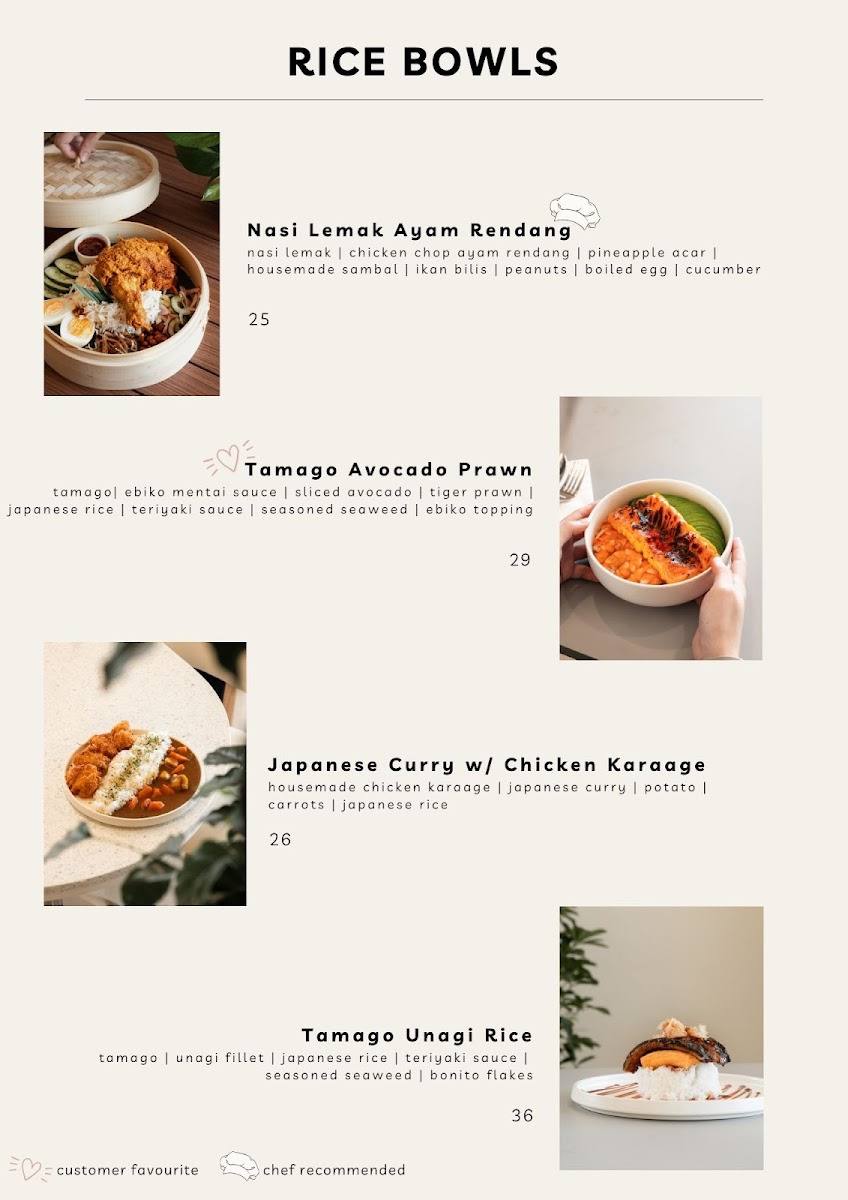 RICE BOWLS

Nasi Lemak Ayam Rendang
nasi lemak | chicken chop ayam rendang | pineapple acar | housemade sambal | ikan bilis | peanuts | boiled egg | cucumber

25

Tamago Avocado Prawn
tamago| ebiko mentai sauce | sliced avocado | tiger prawn | japanese rice | teriyaki sauce | seasoned seaweed | ebiko topping

29

Japanese Curry w/ Chicken Karaage
housemade chicken karaage | japanese curry | potato | carrots | japanese rice

26

Tamago Unagi Rice
tamago | unagi fillet | japanese rice | teriyaki sauce | seasoned seaweed | bonito flakes

36

customer favourite chef recommended